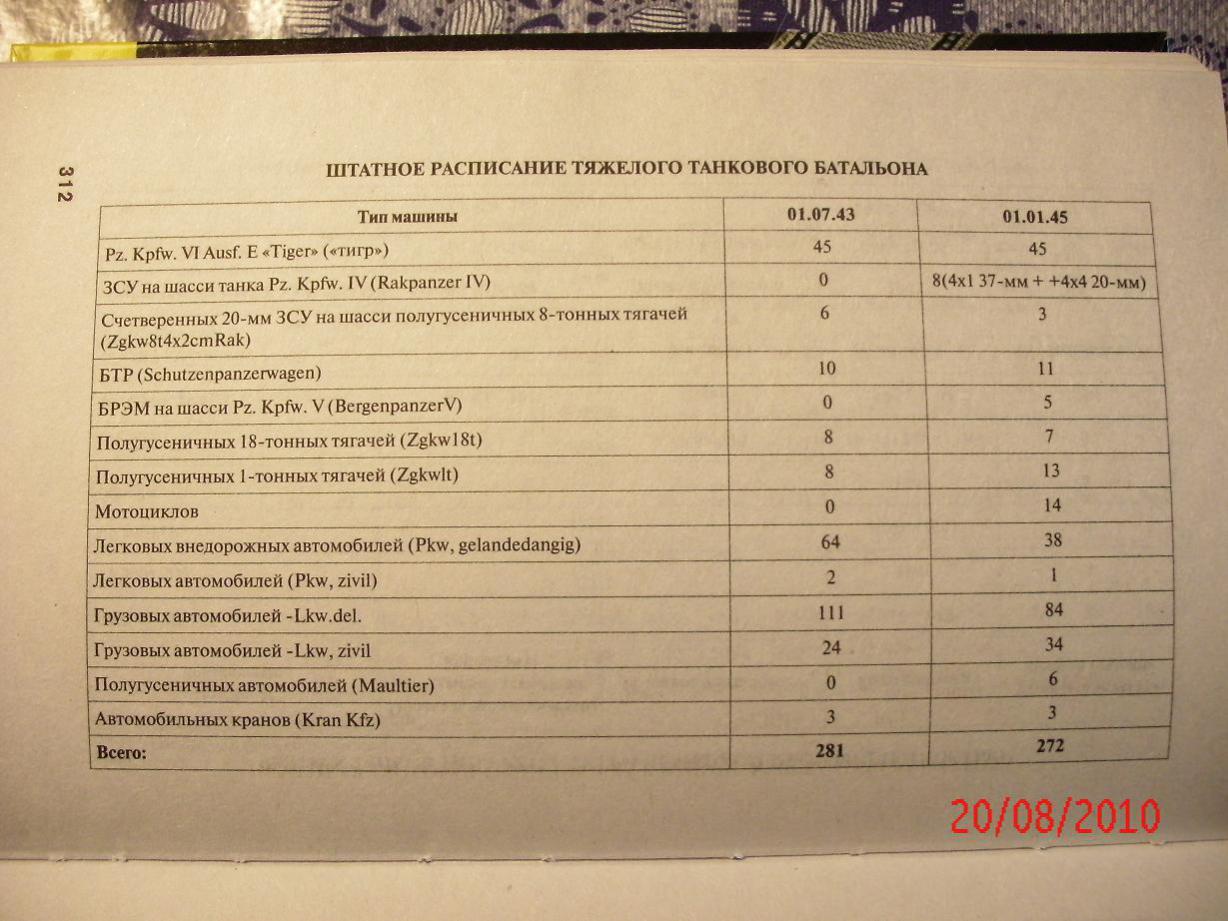 312

ШТАТНОЕ РАСПИСАНИЕ ТЯЖЕЛОГО ТАНКОВОГО БАТАЛЬОНА

| Тип машины | 01.07.43 | 01.01.45 |
|---|---|---|
| Pz. Kpfw. VI Ausf. E «Tiger» («тигр») | 45 | 45 |
| ЗСУ на шасси танка Pz. Kpfw. IV (Rakpanzer IV) | 0 | 8(4x1 37-мм + +4x4 20-мм) |
| Счетверенных 20-мм ЗСУ на шасси полугусеничных 8-тонных тягачей (Zgkw8t4x2cmRak) | 6 | 3 |
| БТР (Schutzenpanzerwagen) | 10 | 11 |
| БРЭМ на шасси Pz. Kpfw. V (BergenpanzerV) | 0 | 5 |
| Полугусеничных 18-тонных тягачей (Zgkw18t) | 8 | 7 |
| Полугусеничных 1-тонных тягачей (Zgkwlt) | 8 | 13 |
| Мотоциклов | 0 | 14 |
| Легковых внедорожных автомобилей (Pkw, gelandedangig) | 64 | 38 |
| Легковых автомобилей (Pkw, zivil) | 2 | 1 |
| Грузовых автомобилей -Lkw.del. | 111 | 84 |
| Грузовых автомобилей -Lkw, zivil | 24 | 34 |
| Полугусеничных автомобилей (Maultier) | 0 | 6 |
| Автомобильных кранов (Kran Kfz) | 3 | 3 |
| Всего: | 281 | 272 |

20/08/2010